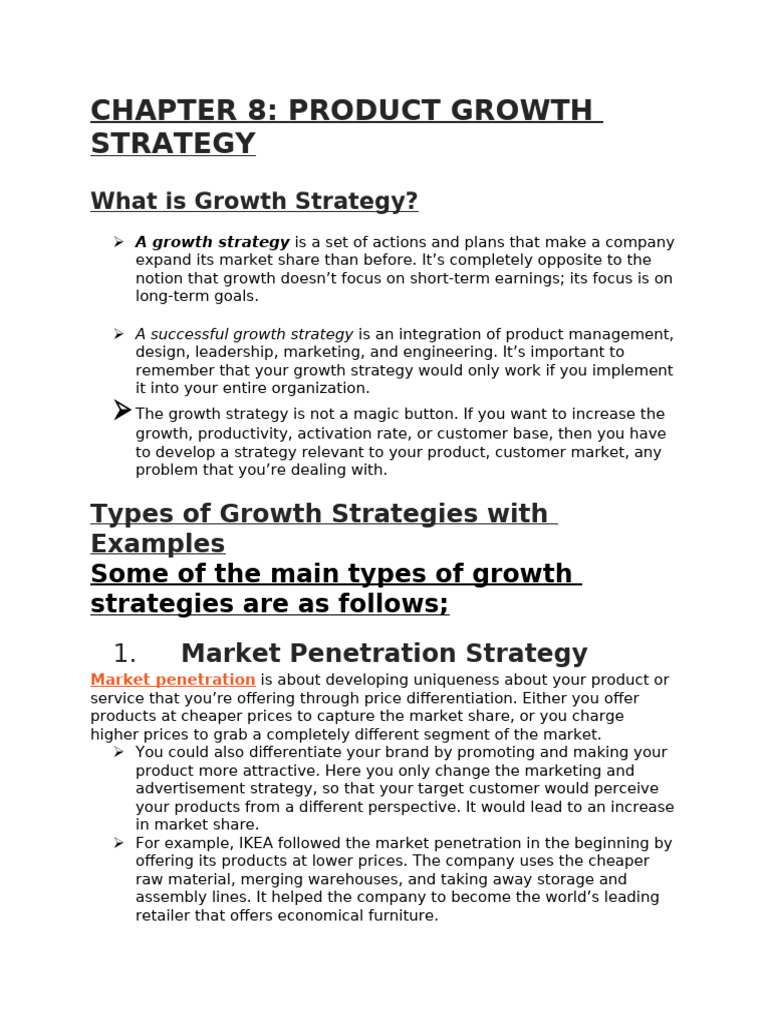 CHAPTER 8: PRODUCT GROWTH STRATEGY

What is Growth Strategy?

➢ A growth strategy is a set of actions and plans that make a company expand its market share than before. It's completely opposite to the notion that growth doesn't focus on short-term earnings; its focus is on long-term goals.

➢ A successful growth strategy is an integration of product management, design, leadership, marketing, and engineering. It's important to remember that your growth strategy would only work if you implement it into your entire organization.

➢ The growth strategy is not a magic button. If you want to increase the growth, productivity, activation rate, or customer base, then you have to develop a strategy relevant to your product, customer market, any problem that you're dealing with.

Types of Growth Strategies with Examples
Some of the main types of growth strategies are as follows;

1. Market Penetration Strategy

Market penetration is about developing uniqueness about your product or service that you're offering through price differentiation. Either you offer products at cheaper prices to capture the market share, or you charge higher prices to grab a completely different segment of the market.

➢ You could also differentiate your brand by promoting and making your product more attractive. Here you only change the marketing and advertisement strategy, so that your target customer would perceive your products from a different perspective. It would lead to an increase in market share.

➢ For example, IKEA followed the market penetration in the beginning by offering its products at lower prices. The company uses the cheaper raw material, merging warehouses, and taking away storage and assembly lines. It helped the company to become the world's leading retailer that offers economical furniture.